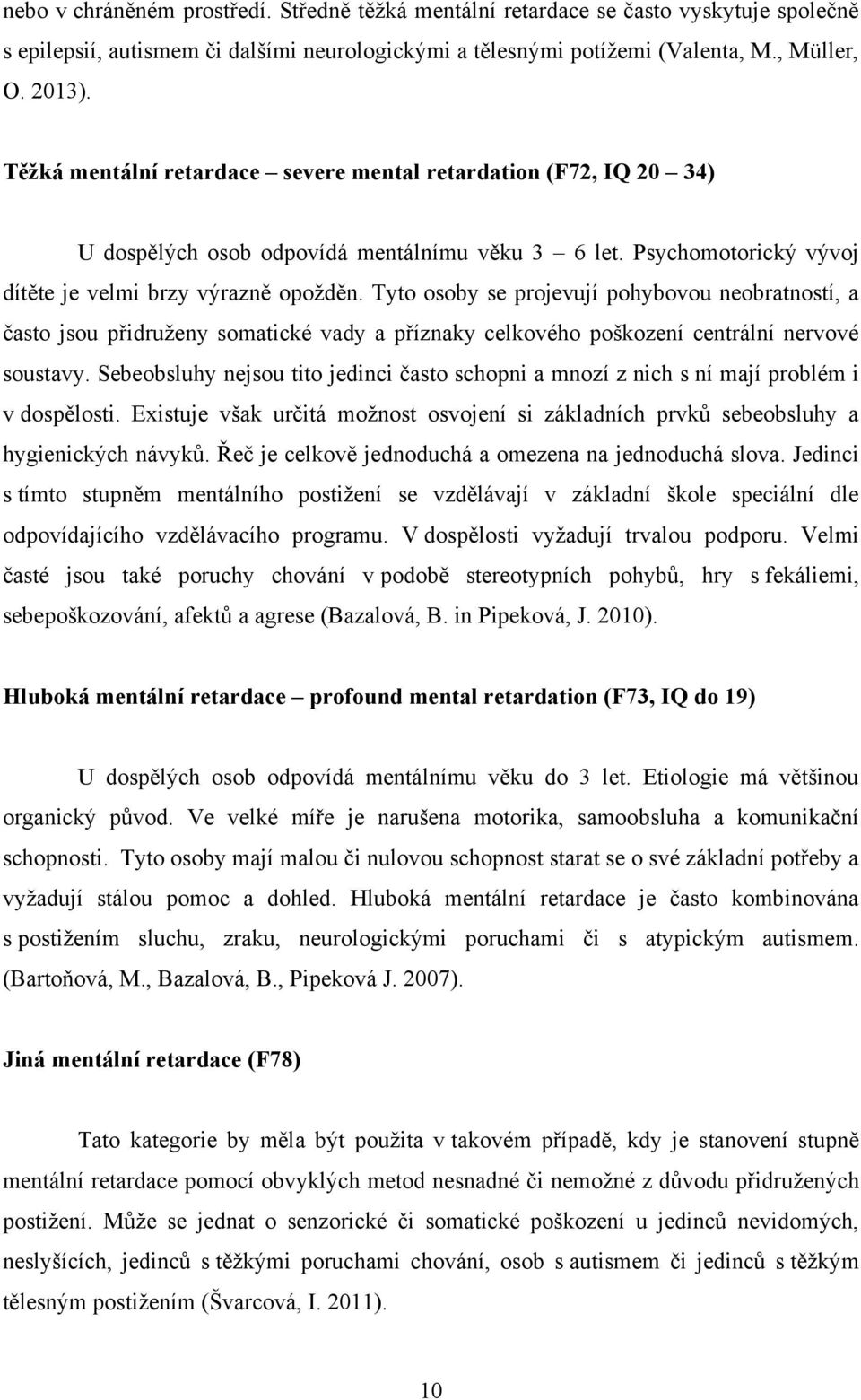 nebo v chráněném prostředí. Středně těžká mentální retardace se často vyskytuje společně s epilepsií, autismem či dalšími neurologickými a tělesnými potížemi (Valenta, M., Müller, O. 2013).

Těžká mentální retardace – severe mental retardation (F72, IQ 20 – 34)

U dospělých osob odpovídá mentálnímu věku 3 – 6 let. Psychomotorický vývoj dítěte je velmi brzy výrazně opožděn. Tyto osoby se projevují pohybovou neobratností, a často jsou přidruženy somatické vady a příznaky celkového poškození centrální nervové soustavy. Sebeobsluhy nejsou tito jedinci často schopni a mnozí z nich s ní mají problém i v dospělosti. Existuje však určitá možnost osvojení si základních prvků sebeobsluhy a hygienických návyků. Řeč je celkově jednoduchá a omezena na jednoduchá slova. Jedinci s tímto stupněm mentálního postižení se vzdělávají v základní škole speciální dle odpovídajícího vzdělávacího programu. V dospělosti vyžadují trvalou podporu. Velmi časté jsou také poruchy chování v podobě stereotypních pohybů, hry s fekáliemi, sebepoškozování, afektů a agrese (Bazalová, B. in Pipeková, J. 2010).

Hluboká mentální retardace – profound mental retardation (F73, IQ do 19)

U dospělých osob odpovídá mentálnímu věku do 3 let. Etiologie má většinou organický původ. Ve velké míře je narušena motorika, samoobsluha a komunikační schopnosti. Tyto osoby mají malou či nulovou schopnost starat se o své základní potřeby a vyžadují stálou pomoc a dohled. Hluboká mentální retardace je často kombinována s postižením sluchu, zraku, neurologickými poruchami či s atypickým autismem. (Bartoňová, M., Bazalová, B., Pipeková J. 2007).

Jiná mentální retardace (F78)

Tato kategorie by měla být použita v takovém případě, kdy je stanovení stupně mentální retardace pomocí obvyklých metod nesnadné či nemožné z důvodu přidružených postižení. Může se jednat o senzorické či somatické poškození u jedinců nevidomých, neslyšících, jedinců s těžkými poruchami chování, osob s autismem či jedinců s těžkým tělesným postižením (Švarcová, I. 2011).

10